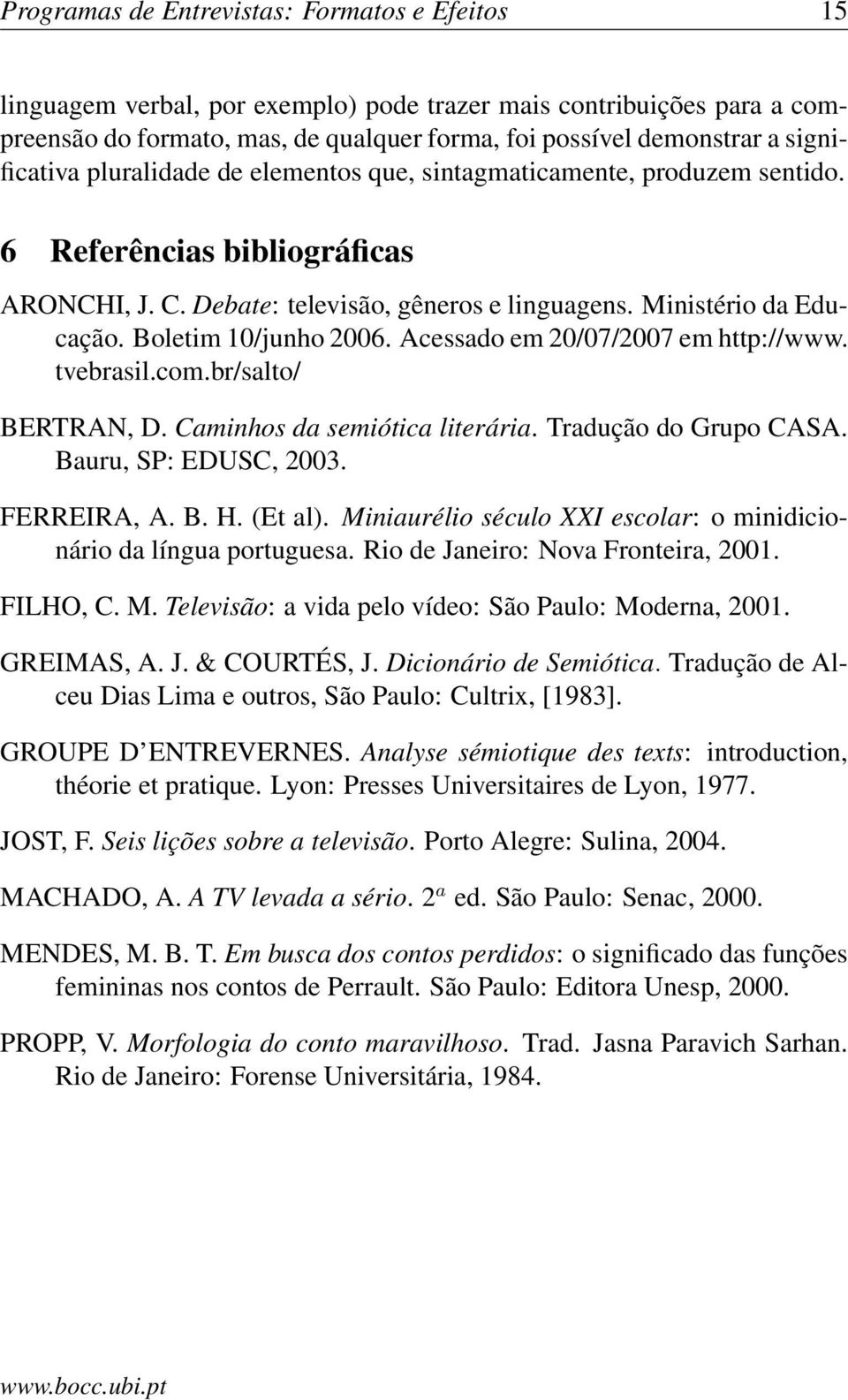 Programas de Entrevistas: Formatos e Efeitos 15

linguagem verbal, por exemplo) pode trazer mais contribuições para a compreensão do formato, mas, de qualquer forma, foi possível demonstrar a significativa pluralidade de elementos que, sintagmaticamente, produzem sentido.

6 Referências bibliográficas

ARONCHI, J. C. Debate: televisão, gêneros e linguagens. Ministério da Educação. Boletim 10/junho 2006. Acessado em 20/07/2007 em http://www.tvebrasil.com.br/salto/

BERTRAN, D. Caminhos da semiótica literária. Tradução do Grupo CASA. Bauru, SP: EDUSC, 2003.

FERREIRA, A. B. H. (Et al). Miniaurélio século XXI escolar: o minidicionário da língua portuguesa. Rio de Janeiro: Nova Fronteira, 2001.

FILHO, C. M. Televisão: a vida pelo vídeo: São Paulo: Moderna, 2001.

GREIMAS, A. J. & COURTÉS, J. Dicionário de Semiótica. Tradução de Alceu Dias Lima e outros, São Paulo: Cultrix, [1983].

GROUPE D'ENTREVERNES. Analyse sémiotique des texts: introduction, théorie et pratique. Lyon: Presses Universitaires de Lyon, 1977.

JOST, F. Seis lições sobre a televisão. Porto Alegre: Sulina, 2004.

MACHADO, A. A TV levada a sério. $2^a$ ed. São Paulo: Senac, 2000.

MENDES, M. B. T. Em busca dos contos perdidos: o significado das funções femininas nos contos de Perrault. São Paulo: Editora Unesp, 2000.

PROPP, V. Morfologia do conto maravilhoso. Trad. Jasna Paravich Sarhan. Rio de Janeiro: Forense Universitária, 1984.

www.bocc.ubi.pt